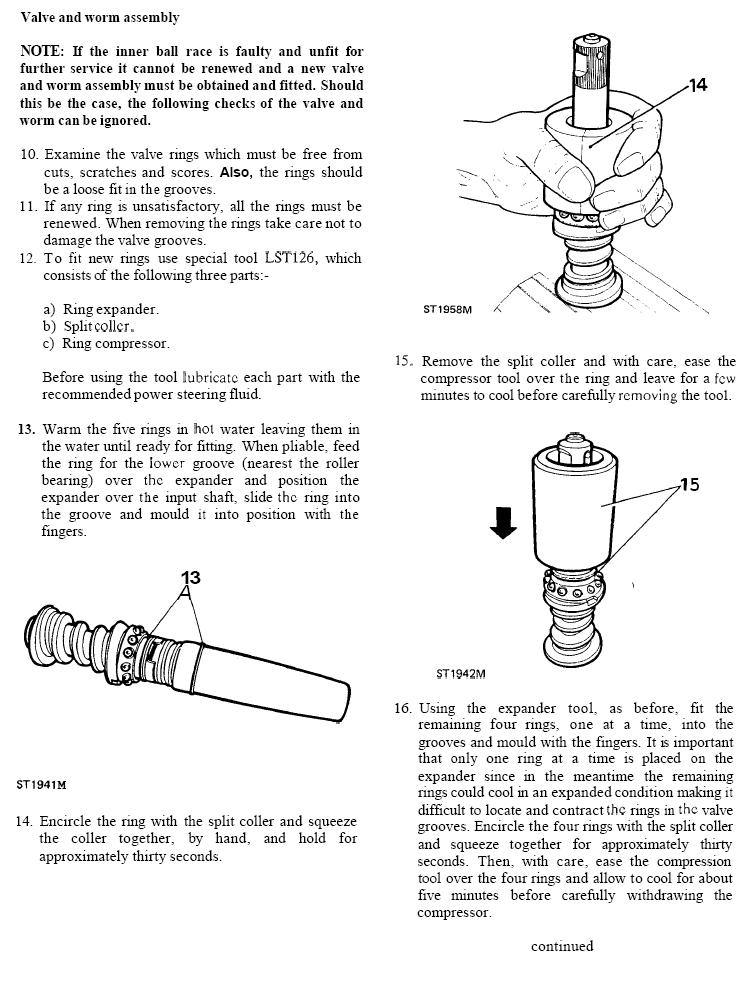 Valve and worm assembly

NOTE: If the inner ball race is faulty and unfit for further service it cannot be renewed and a new valve and worm assembly must be obtained and fitted. Should this be the case, the following checks of the valve and worm can be ignored.

10. Examine the valve rings which must be free from cuts, scratches and scores. Also, the rings should be a loose fit in the grooves.
11. If any ring is unsatisfactory, all the rings must be renewed. When removing the rings take care not to damage the valve grooves.
12. To fit new rings use special tool LST126, which consists of the following three parts:-

a) Ring expander.
b) Split coller.
c) Ring compressor.

Before using the tool lubricate each part with the recommended power steering fluid.

13. Warm the five rings in hot water leaving them in the water until ready for fitting. When pliable, feed the ring for the lower groove (nearest the roller bearing) over the expander and position the expander over the input shaft, slide the ring into the groove and mould it into position with the fingers.

13

ST1941M

14. Encircle the ring with the split coller and squeeze the coller together, by hand, and hold for approximately thirty seconds.

14

ST1958M

15. Remove the split coller and with care, ease the compressor tool over the ring and leave for a few minutes to cool before carefully removing the tool.

15

ST1942M

16. Using the expander tool, as before, fit the remaining four rings, one at a time, into the grooves and mould with the fingers. It is important that only one ring at a time is placed on the expander since in the meantime the remaining rings could cool in an expanded condition making it difficult to locate and contract the rings in the valve grooves. Encircle the four rings with the split coller and squeeze together for approximately thirty seconds. Then, with care, ease the compression tool over the four rings and allow to cool for about five minutes before carefully withdrawing the compressor.

continued